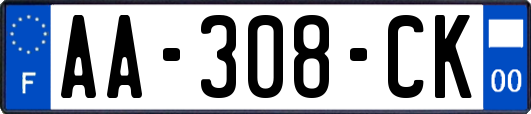 F
AA-308-CK
00